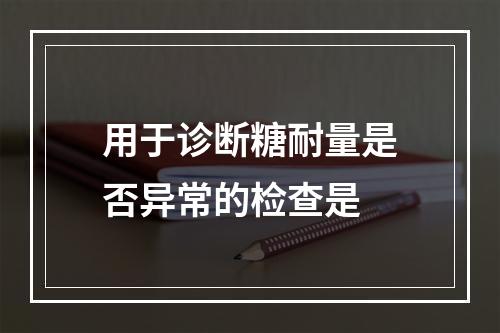 用于诊断糖耐量是否异常的检查是